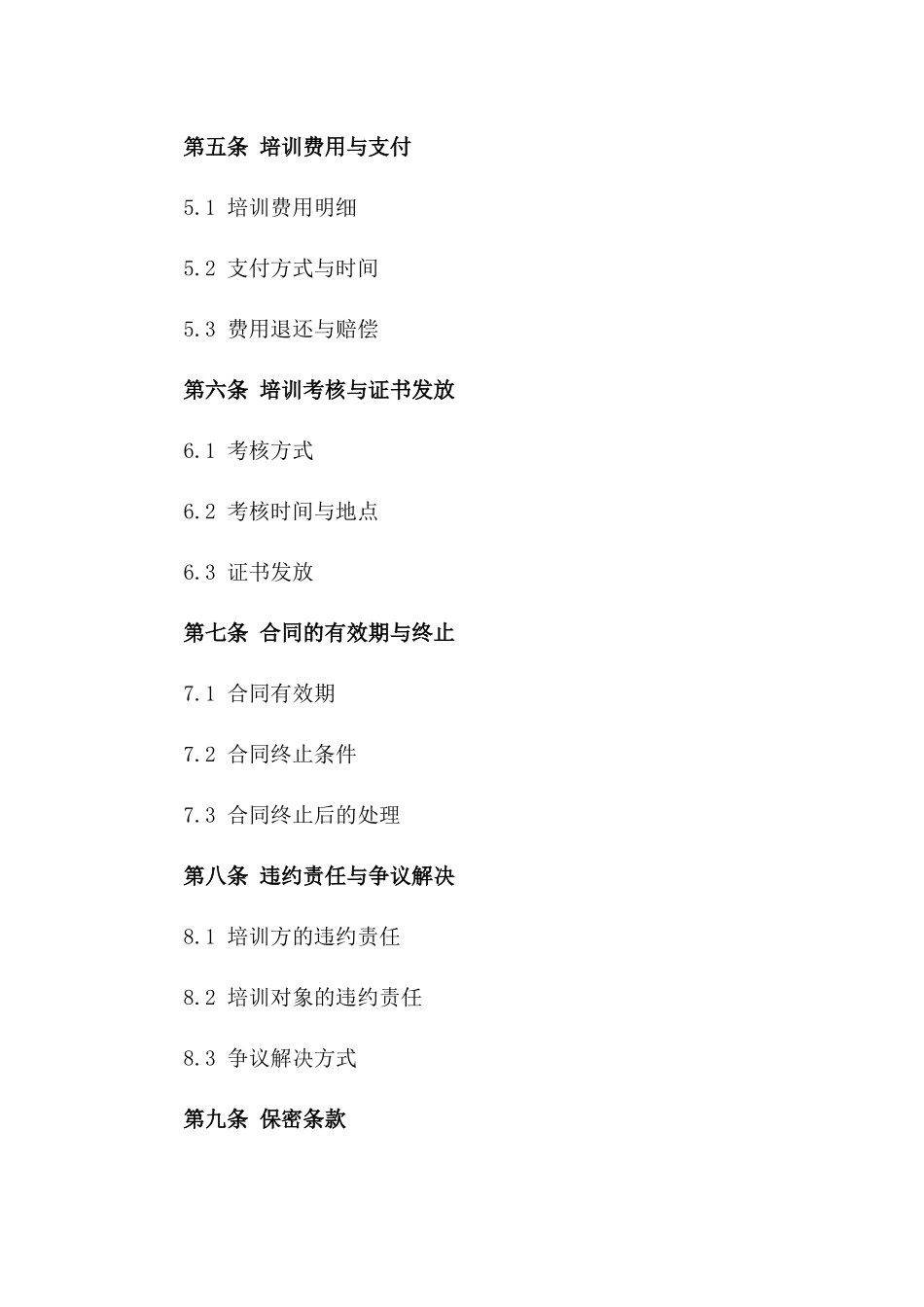 第五条 培训费用与支付

5.1 培训费用明细

5.2 支付方式与时间

5.3 费用退还与赔偿

第六条 培训考核与证书发放

6.1 考核方式

6.2 考核时间与地点

6.3 证书发放

第七条 合同的有效期与终止

7.1 合同有效期

7.2 合同终止条件

7.3 合同终止后的处理

第八条 违约责任与争议解决

8.1 培训方的违约责任

8.2 培训对象的违约责任

8.3 争议解决方式

第九条 保密条款